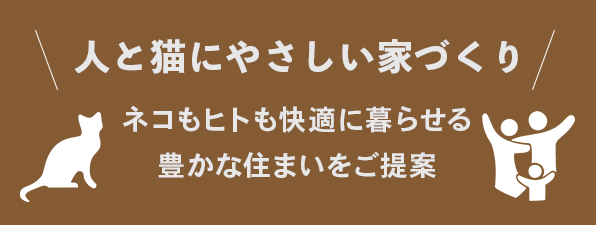 人と猫にやさしい家づくり

ネコもヒトも快適に暮らせる
豊かな住まいをご提案